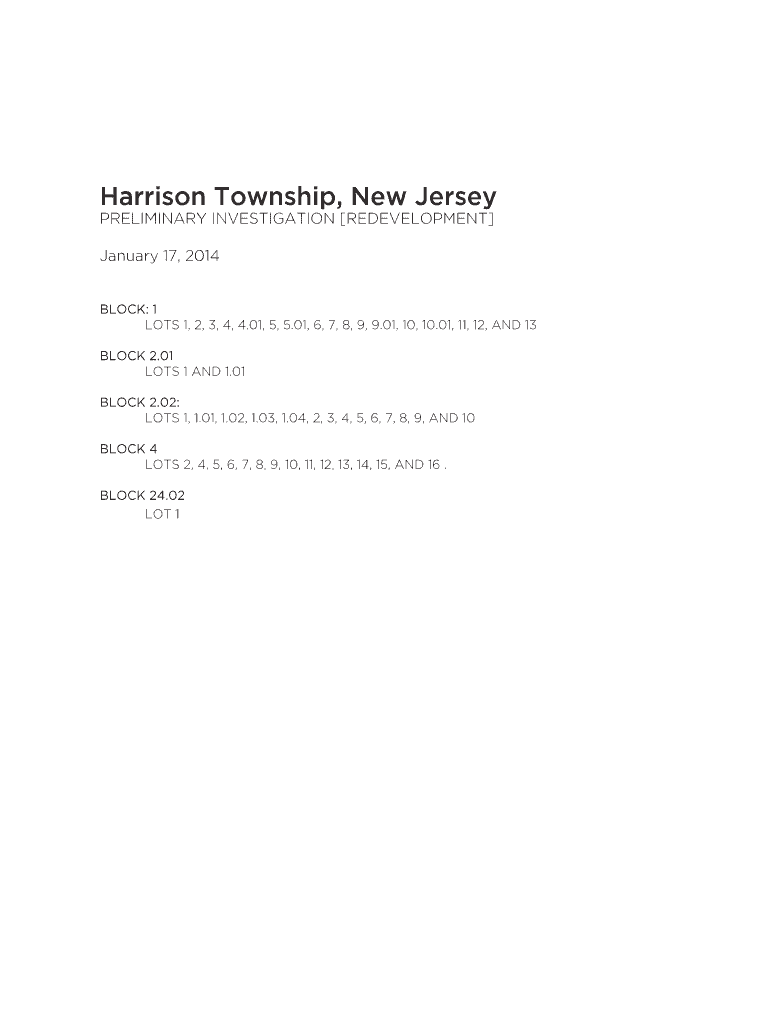 Harrison Township, New Jersey
PRELIMINARY INVESTIGATION [REDEVELOPMENT]

January 17, 2014

BLOCK: 1
LOTS 1, 2, 3, 4, 4.01, 5, 5.01, 6, 7, 8, 9, 9.01, 10, 10.01, 11, 12, AND 13

BLOCK 2.01
LOTS 1 AND 1.01

BLOCK 2.02:
LOTS 1, 1.01, 1.02, 1.03, 1.04, 2, 3, 4, 5, 6, 7, 8, 9, AND 10

BLOCK 4
LOTS 2, 4, 5, 6, 7, 8, 9, 10, 11, 12, 13, 14, 15, AND 16 .

BLOCK 24.02
LOT 1